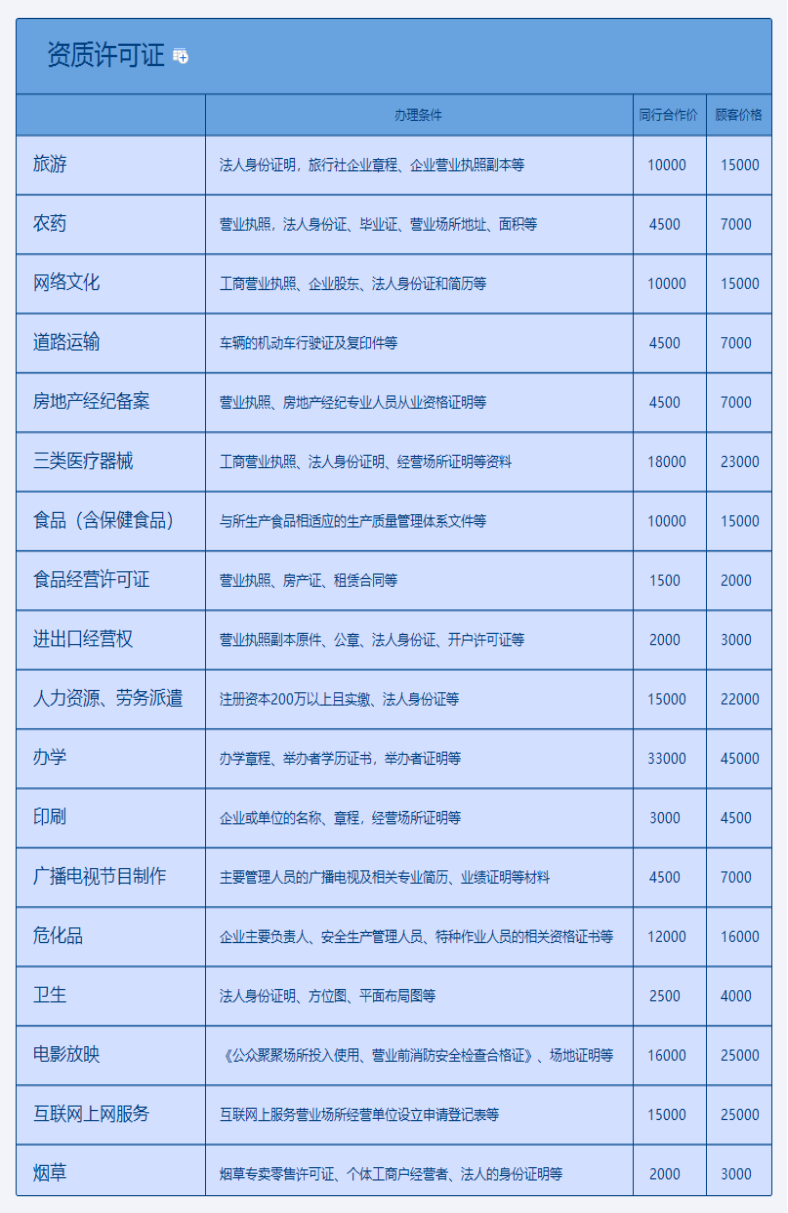 资质许可证

|  | 办理条件 | 同行合作价 | 顾客价格 |
|---|---|---|---|
| 旅游 | 法人身份证明，旅行社企业章程、企业营业执照副本等 | 10000 | 15000 |
| 农药 | 营业执照，法人身份证、毕业证、营业场所地址、面积等 | 4500 | 7000 |
| 网络文化 | 工商营业执照、企业股东、法人身份证和简历等 | 10000 | 15000 |
| 道路运输 | 车辆的机动车行驶证及复印件等 | 4500 | 7000 |
| 房地产经纪备案 | 营业执照、房地产经纪专业人员从业资格证明等 | 4500 | 7000 |
| 三类医疗器械 | 工商营业执照、法人身份证明、经营场所证明等资料 | 18000 | 23000 |
| 食品（含保健食品） | 与所生产食品相适应的生产质量管理体系文件等 | 10000 | 15000 |
| 食品经营许可证 | 营业执照、房产证、租赁合同等 | 1500 | 2000 |
| 进出口经营权 | 营业执照副本原件、公章、法人身份证、开户许可证等 | 2000 | 3000 |
| 人力资源、劳务派遣 | 注册资本200万以上且实缴、法人身份证等 | 15000 | 22000 |
| 办学 | 办学章程、举办者学历证书，举办者证明等 | 33000 | 45000 |
| 印刷 | 企业或单位的名称、章程，经营场所证明等 | 3000 | 4500 |
| 广播电视节目制作 | 主要管理人员的广播电视及相关专业简历、业绩证明等材料 | 4500 | 7000 |
| 危化品 | 企业主要负责人、安全生产管理人员、特种作业人员的相关资格证书等 | 12000 | 16000 |
| 卫生 | 法人身份证明、方位图、平面布局图等 | 2500 | 4000 |
| 电影放映 | 《公众聚聚场所投入使用、营业前消防安全检查合格证》、场地证明等 | 16000 | 25000 |
| 互联网上网服务 | 互联网上服务营业场所经营单位设立申请登记表等 | 15000 | 25000 |
| 烟草 | 烟草专卖零售许可证、个体工商户经营者、法人的身份证明等 | 2000 | 3000 |